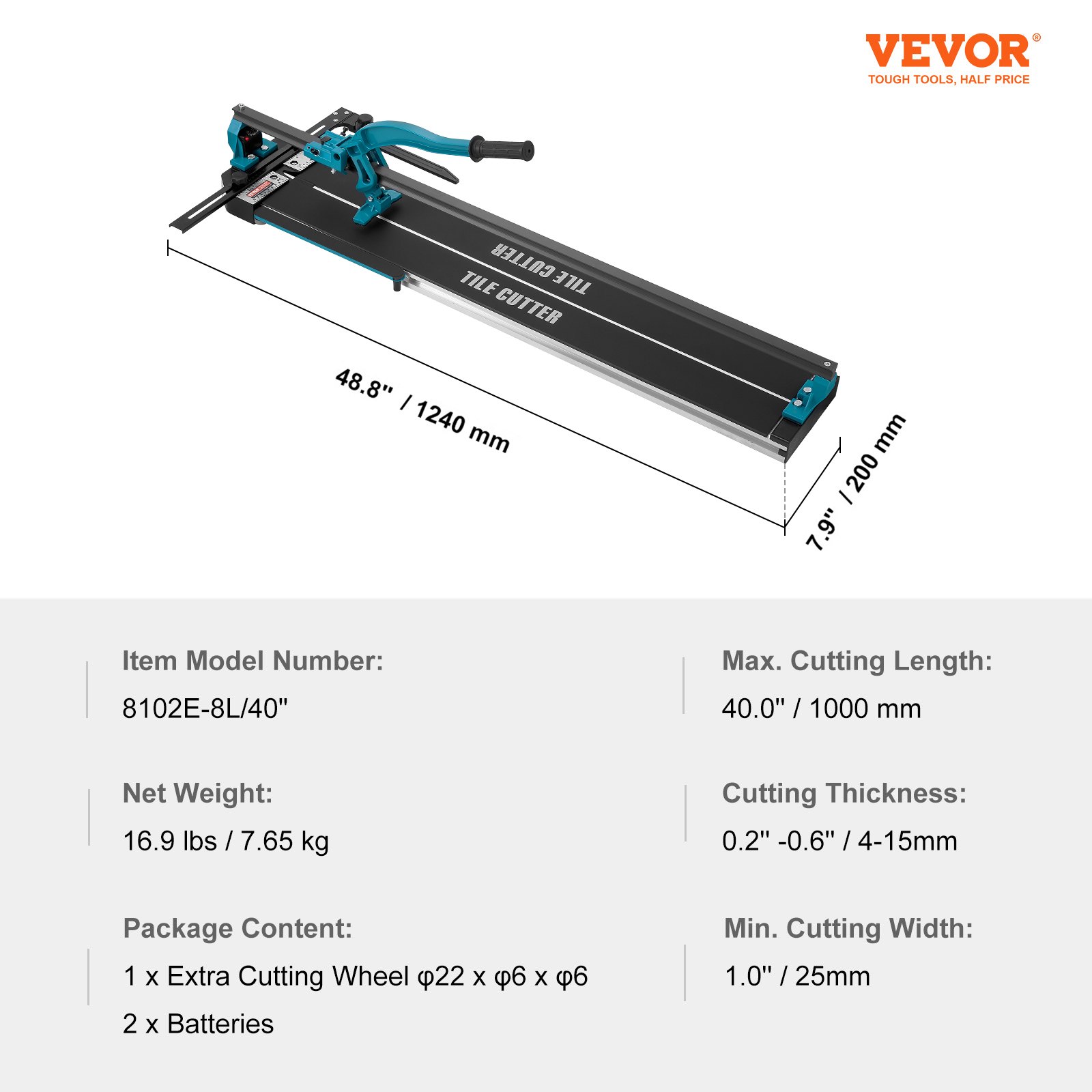 VEVOR®
TOUGH TOOLS, HALF PRICE

TILE CUTTER

TILE CUTTER

48.8" / 1240 mm

7.9" / 200 mm

Item Model Number:
8102E-8L/40"

Net Weight:
16.9 lbs / 7.65 kg

Package Content:
1 x Extra Cutting Wheel φ22 x φ6 x φ6
2 x Batteries

Max. Cutting Length:
40.0" / 1000 mm

Cutting Thickness:
0.2" -0.6" / 4-15mm

Min. Cutting Width:
1.0" / 25mm